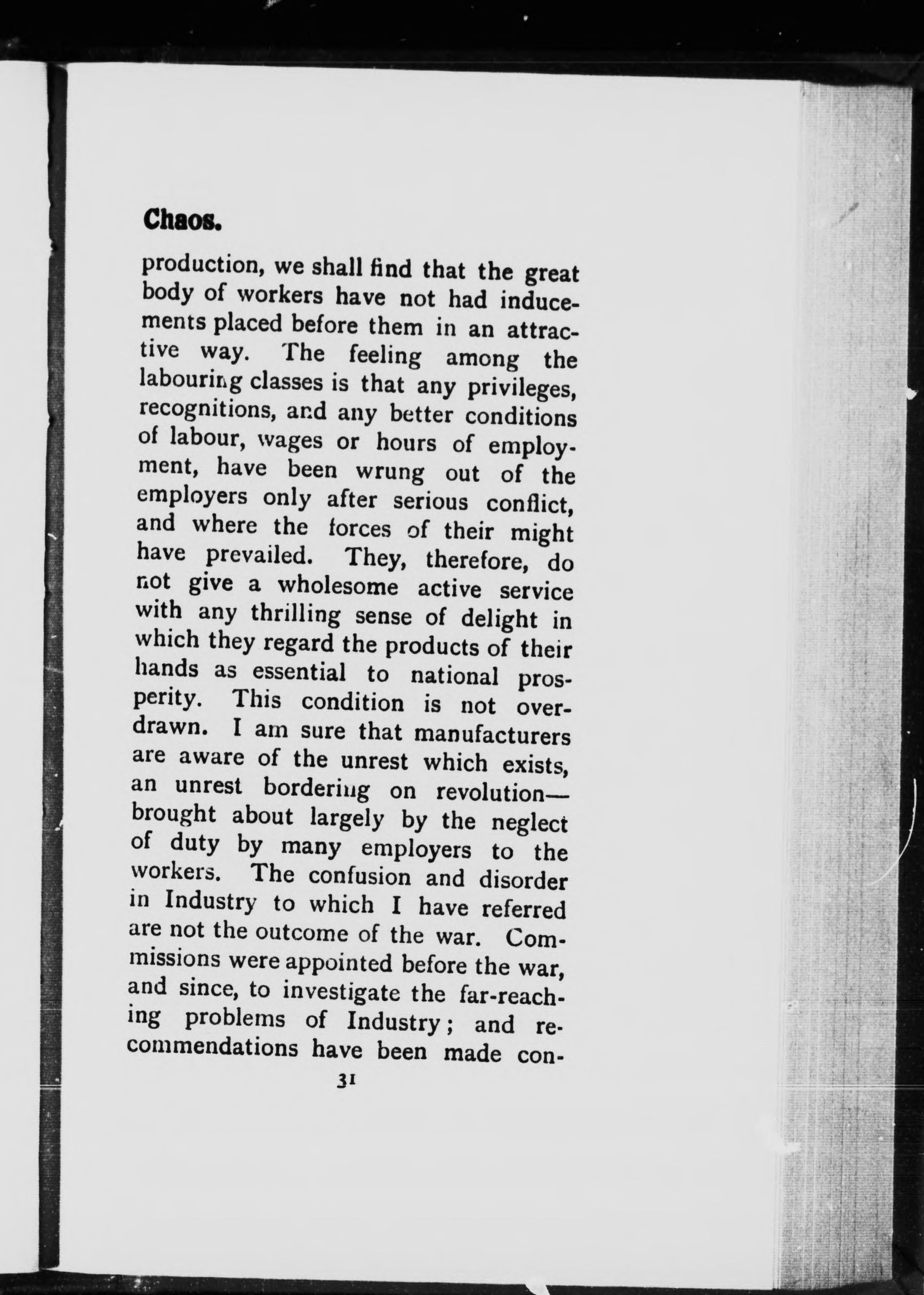 Chaos.

production, we shall find that the great body of workers have not had inducements placed before them in an attractive way. The feeling among the labouring classes is that any privileges, recognitions, and any better conditions of labour, wages or hours of employment, have been wrung out of the employers only after serious conflict, and where the forces of their might have prevailed. They, therefore, do not give a wholesome active service with any thrilling sense of delight in which they regard the products of their hands as essential to national prosperity. This condition is not overdrawn. I am sure that manufacturers are aware of the unrest which exists, an unrest bordering on revolution—brought about largely by the neglect of duty by many employers to the workers. The confusion and disorder in Industry to which I have referred are not the outcome of the war. Commissions were appointed before the war, and since, to investigate the far-reaching problems of Industry; and recommendations have been made con-

31